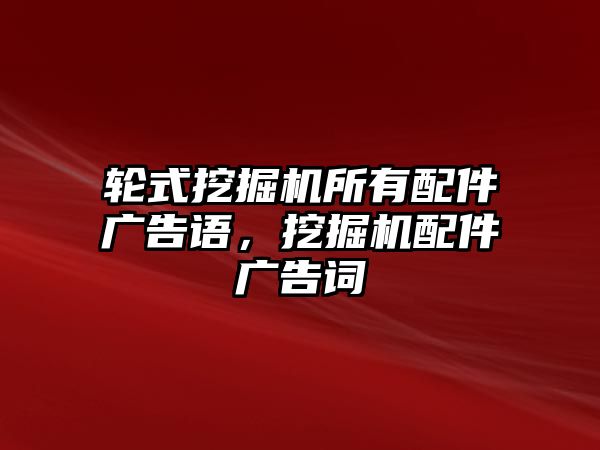 轮式挖掘机所有配件广告语，挖掘机配件广告词